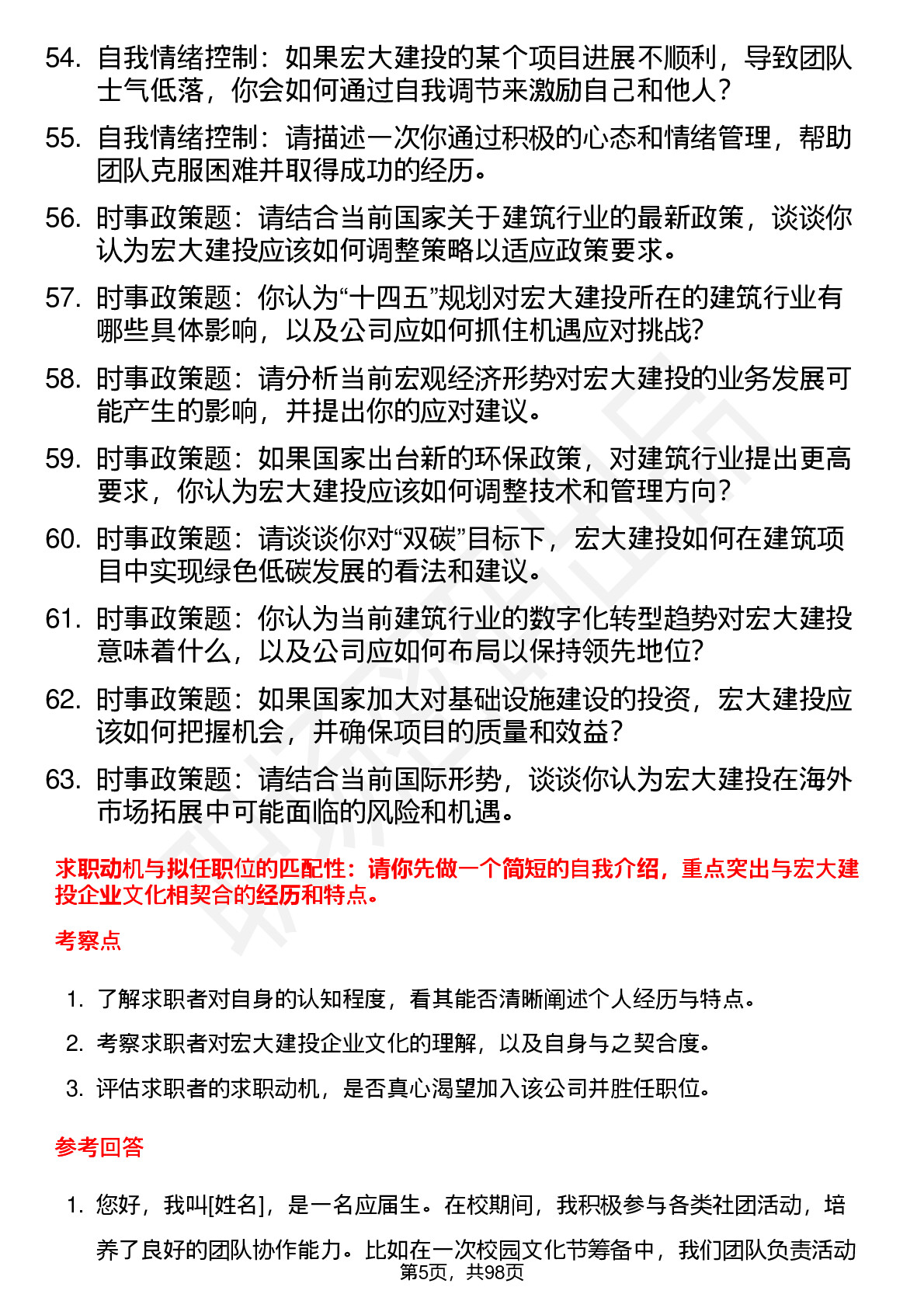 54. 自我情绪控制：如果宏大建投的某个项目进展不顺利，导致团队士气低落，你会如何通过自我调节来激励自己和他人？

55. 自我情绪控制：请描述一次你通过积极的心态和情绪管理，帮助团队克服困难并取得成功的经历。

56. 时事政策题：请结合当前国家关于建筑行业的最新政策，谈谈你认为宏大建投应该如何调整策略以适应政策要求。

57. 时事政策题：你认为“十四五”规划对宏大建投所在的建筑行业有哪些具体影响，以及公司应如何抓住机遇应对挑战？

58. 时事政策题：请分析当前宏观经济形势对宏大建投的业务发展可能产生的影响，并提出你的应对建议。

59. 时事政策题：如果国家出台新的环保政策，对建筑行业提出更高要求，你认为宏大建投应该如何调整技术和管理方向？

60. 时事政策题：请谈谈你对“双碳”目标下，宏大建投如何在建筑项目中实现绿色低碳发展的看法和建议。

61. 时事政策题：你认为当前建筑行业的数字化转型趋势对宏大建投意味着什么，以及公司应如何布局以保持领先地位？

62. 时事政策题：如果国家加大对基础设施建设的投资，宏大建投应该如何把握机会，并确保项目的质量和效益？

63. 时事政策题：请结合当前国际形势，谈谈你认为宏大建投在海外市场拓展中可能面临的风险和机遇。

求职动机与拟任职位的匹配性：请你先做一个简短的自我介绍，重点突出与宏大建投企业文化相契合的经历和特点。

考察点

1. 了解求职者对自身的认知程度，看其能否清晰阐述个人经历与特点。

2. 考察求职者对宏大建投企业文化的理解，以及自身与之契合度。

3. 评估求职者的求职动机，是否真心渴望加入该公司并胜任职位。

参考回答

1. 您好，我叫[姓名]，是一名应届生。在校期间，我积极参与各类社团活动，培养了良好的团队协作能力。比如在一次校园文化节筹备中，我们团队负责活动

第5页，共98页